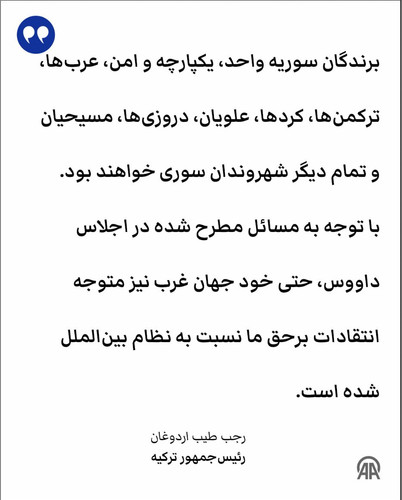 برندگان سوریه واحد، یکپارچه و امن، عرب‌ها، ترکمن‌ها، کردها، علویان، دروزی‌ها، مسیحیان و تمام دیگر شهروندان سوری خواهند بود.

با توجه به مسائل مطرح شده در اجلاس داووس، حتی خود جهان غرب نیز متوجه انتقادات برحق ما نسبت به نظام بین‌الملل شده است.

رجب طیب اردوغان
رئیس‌جمهور ترکیه

AA